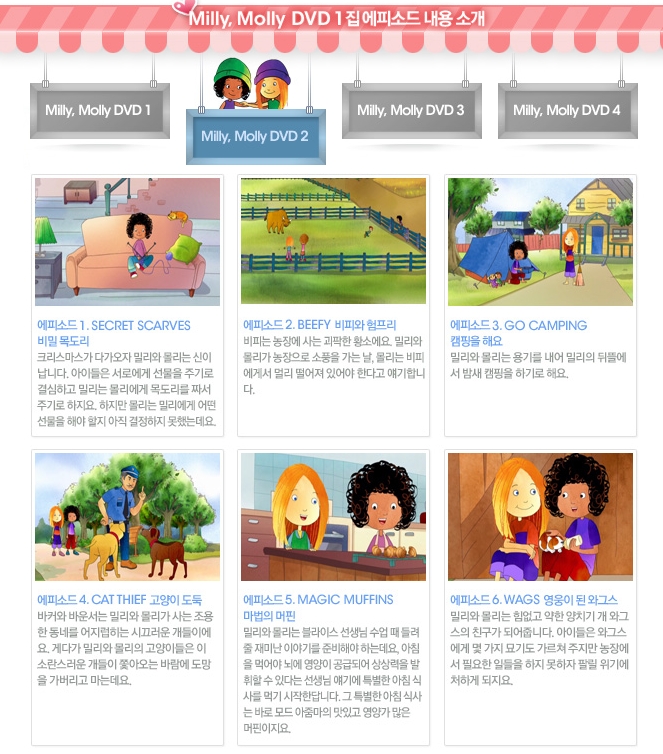 Milly, Molly DVD 1집 에피소드 내용 소개

Milly, Molly DVD 1

Milly, Molly DVD 2

Milly, Molly DVD 3

Milly, Molly DVD 4

에피소드 1. SECRET SCARVES 비밀 목도리

크리스마스가 다가오자 밀리와 몰리는 신이 납니다. 아이들은 서로에게 선물을 주기로 결심하고 밀리는 몰리에게 목도리를 짜서 주기로 하지요. 하지만 몰리는 밀리에게 어떤 선물을 해야 할지 아직 결정하지 못했는데요.

에피소드 2. BEEFY 비피와 험프리

비피는 농장에 사는 괴팍한 황소에요. 밀리와 몰리가 농장으로 소풍을 가는 날, 몰리는 비피에게서 멀리 떨어져 있어야 한다고 얘기합니다.

에피소드 3. GO CAMPING 캠핑을 해요

밀리와 몰리는 용기를 내어 밀리의 뒤뜰에서 밤새 캠핑을 하기로 해요.

에피소드 4. CAT THIEF 고양이 도둑

바커와 바운서는 밀리와 몰리가 사는 조용한 동네를 어지럽히는 시끄러운 개들이에요. 게다가 밀리와 몰리의 고양이들은 이 소란스러운 개들이 쫓아오는 바람에 도망을 가버리고 마는데요.

에피소드 5. MAGIC MUFFINS 마법의 머핀

밀리와 몰리는 블라이스 선생님 수업 때 들려줄 재미난 이야기를 준비해야 하는데요, 아침을 먹어야 뇌에 영양이 공급되어 상상력을 발휘할 수 있다는 선생님 얘기에 특별한 아침 식사를 먹기 시작한답니다. 그 특별한 아침 식사는 바로 모드 아줌마의 맛있고 영양가 많은 머핀이지요.

에피소드 6. WAGS 영웅이 된 와그스

밀리와 몰리는 힘없고 약한 양치기 개 와그스의 친구가 되어줍니다. 아이들은 와그스에게 몇 가지 묘기도 가르쳐 주지만 농장에서 필요한 일들을 하지 못하자 팔릴 위기에 처하게 되지요.